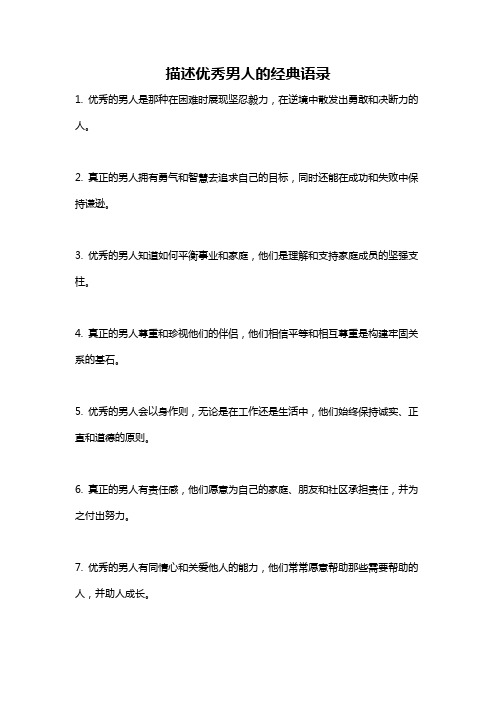 描述优秀男人的经典语录

1. 优秀的男人是那种在困难时展现坚忍毅力，在逆境中散发出勇敢和决断力的人。

2. 真正的男人拥有勇气和智慧去追求自己的目标，同时还能在成功和失败中保持谦逊。

3. 优秀的男人知道如何平衡事业和家庭，他们是理解和支持家庭成员的坚强支柱。

4. 真正的男人尊重和珍视他们的伴侣，他们相信平等和相互尊重是构建牢固关系的基石。

5. 优秀的男人会以身作则，无论是在工作还是生活中，他们始终保持诚实、正直和道德的原则。

6. 真正的男人有责任感，他们愿意为自己的家庭、朋友和社区承担责任，并为之付出努力。

7. 优秀的男人有同情心和关爱他人的能力，他们常常愿意帮助那些需要帮助的人，并助人成长。